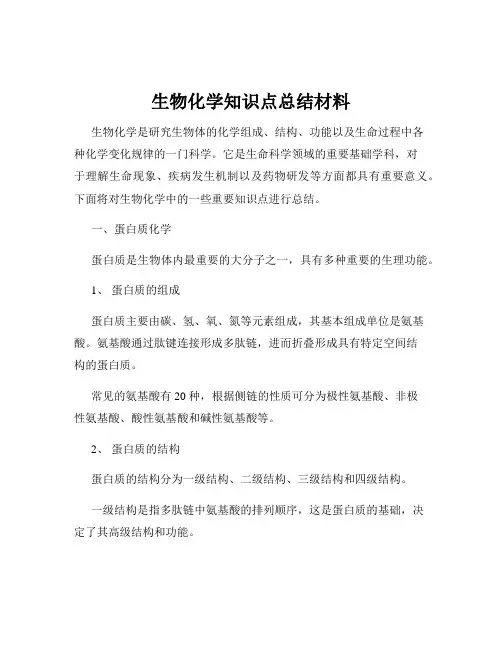 生物化学知识点总结材料

生物化学是研究生物体的化学组成、结构、功能以及生命过程中各种化学变化规律的一门科学。它是生命科学领域的重要基础学科，对于理解生命现象、疾病发生机制以及药物研发等方面都具有重要意义。下面将对生物化学中的一些重要知识点进行总结。

一、蛋白质化学

蛋白质是生物体内最重要的大分子之一，具有多种重要的生理功能。

1、 蛋白质的组成

蛋白质主要由碳、氢、氧、氮等元素组成，其基本组成单位是氨基酸。氨基酸通过肽键连接形成多肽链，进而折叠形成具有特定空间结构的蛋白质。

常见的氨基酸有 20 种，根据侧链的性质可分为极性氨基酸、非极性氨基酸、酸性氨基酸和碱性氨基酸等。

2、 蛋白质的结构

蛋白质的结构分为一级结构、二级结构、三级结构和四级结构。

一级结构是指多肽链中氨基酸的排列顺序，这是蛋白质的基础，决定了其高级结构和功能。